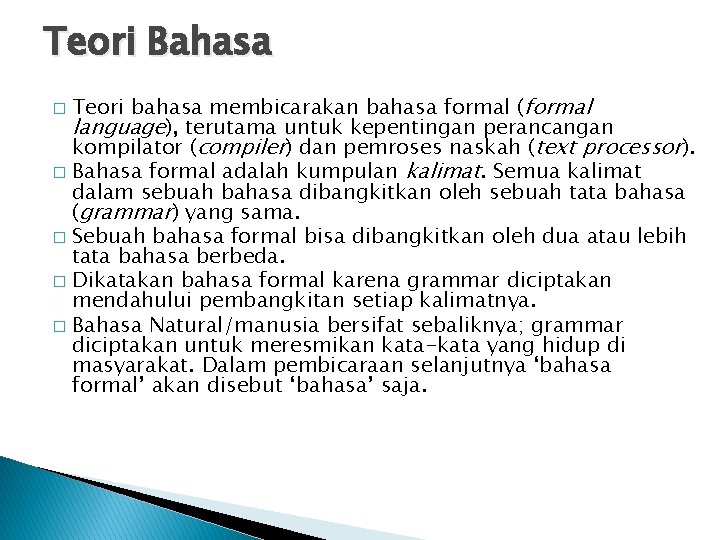 Teori Bahasa

□ Teori bahasa membicarakan bahasa formal (formal language), terutama untuk kepentingan perancangan kompilator (compiler) dan pemroses naskah (text processor).

□ Bahasa formal adalah kumpulan kalimat. Semua kalimat dalam sebuah bahasa dibangkitkan oleh sebuah tata bahasa (grammar) yang sama.

□ Sebuah bahasa formal bisa dibangkitkan oleh dua atau lebih tata bahasa berbeda.

□ Dikatakan bahasa formal karena grammar diciptakan mendahului pembangkitan setiap kalimatnya.

□ Bahasa Natural/manusia bersifat sebaliknya; grammar diciptakan untuk meresmikan kata-kata yang hidup di masyarakat. Dalam pembicaraan selanjutnya ‘bahasa formal’ akan disebut ‘bahasa’ saja.